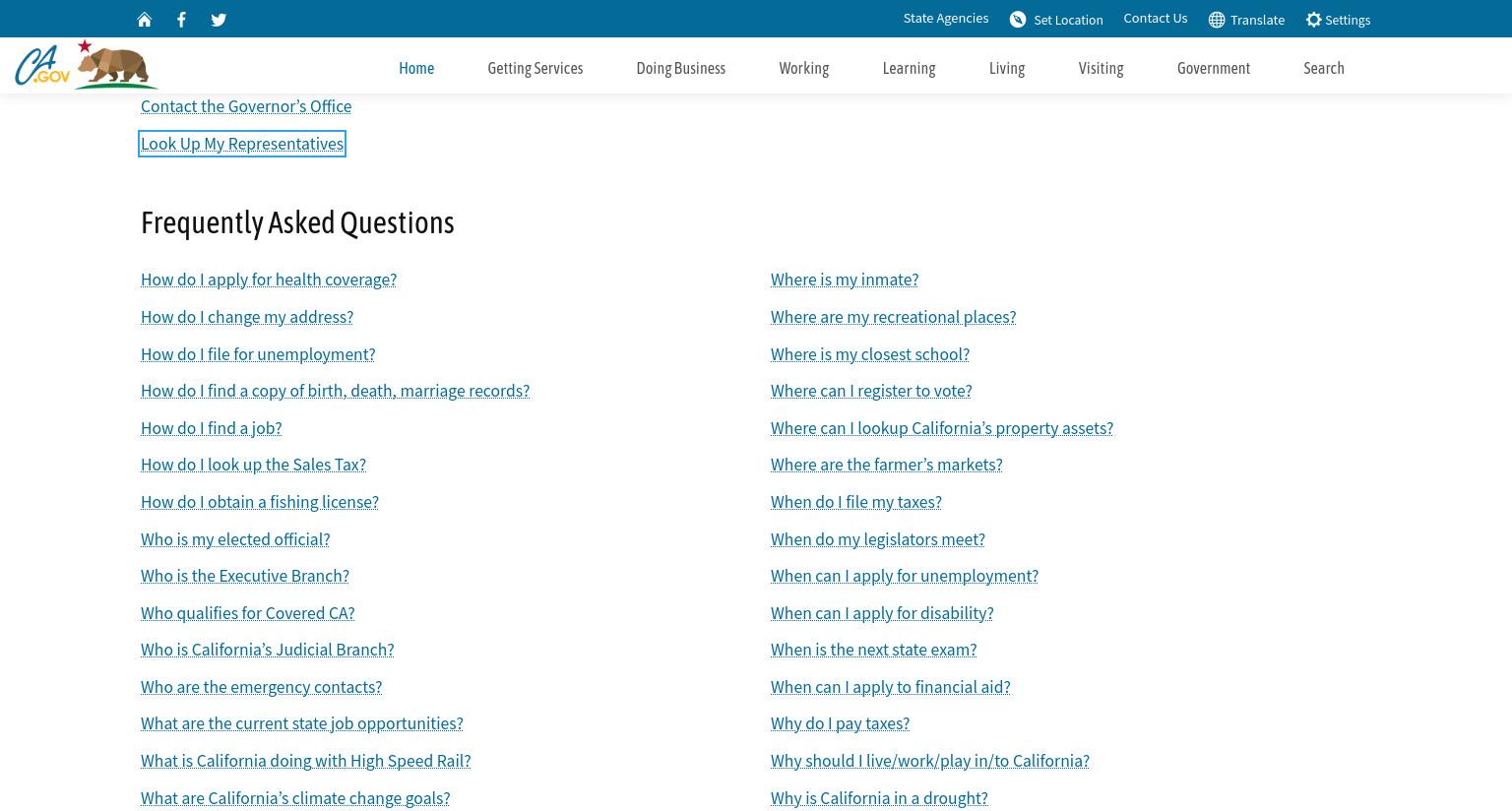 State Agencies Set Location Contact Us Translate Settings

CA.GOV

Home Getting Services Doing Business Working Learning Living Visiting Government Search

Contact the Governor’s Office

Look Up My Representatives

Frequently Asked Questions

How do I apply for health coverage?

How do I change my address?

How do I file for unemployment?

How do I find a copy of birth, death, marriage records?

How do I find a job?

How do I look up the Sales Tax?

How do I obtain a fishing license?

Who is my elected official?

Who is the Executive Branch?

Who qualifies for Covered CA?

Who is California’s Judicial Branch?

Who are the emergency contacts?

What are the current state job opportunities?

What is California doing with High Speed Rail?

What are California’s climate change goals?

Where is my inmate?

Where are my recreational places?

Where is my closest school?

Where can I register to vote?

Where can I lookup California’s property assets?

Where are the farmer’s markets?

When do I file my taxes?

When do my legislators meet?

When can I apply for unemployment?

When can I apply for disability?

When is the next state exam?

When can I apply to financial aid?

Why do I pay taxes?

Why should I live/work/play in/to California?

Why is California in a drought?